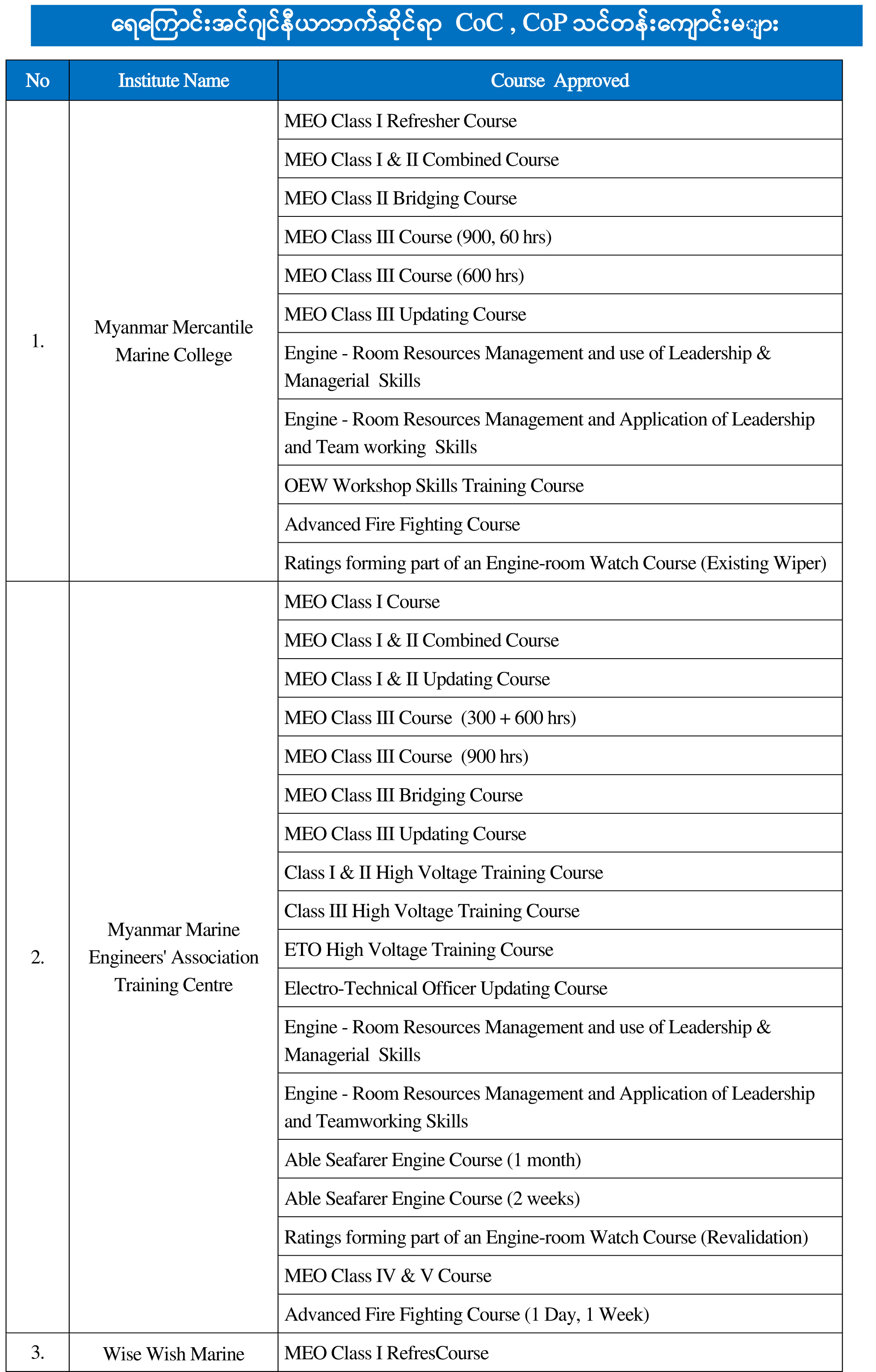 ရေကြောင်းအင်ဂျင်နီယာဘက်ဆိုင်ရာ CoC , CoP သင်တန်းကျောင်းများ

| No | Institute Name | Course Approved |
|---|---|---|
| 1. | Myanmar Mercantile Marine College | MEO Class I Refresher Course |
| | | MEO Class I & II Combined Course |
| | | MEO Class II Bridging Course |
| | | MEO Class III Course (900, 60 hrs) |
| | | MEO Class III Course (600 hrs) |
| | | MEO Class III Updating Course |
| | | Engine - Room Resources Management and use of Leadership & Managerial Skills |
| | | Engine - Room Resources Management and Application of Leadership and Team working Skills |
| | | OEW Workshop Skills Training Course |
| | | Advanced Fire Fighting Course |
| | | Ratings forming part of an Engine-room Watch Course (Existing Wiper) |
| 2. | Myanmar Marine Engineers' Association Training Centre | MEO Class I Course |
| | | MEO Class I & II Combined Course |
| | | MEO Class I & II Updating Course |
| | | MEO Class III Course (300 + 600 hrs) |
| | | MEO Class III Course (900 hrs) |
| | | MEO Class III Bridging Course |
| | | MEO Class III Updating Course |
| | | Class I & II High Voltage Training Course |
| | | Class III High Voltage Training Course |
| | | ETO High Voltage Training Course |
| | | Electro-Technical Officer Updating Course |
| | | Engine - Room Resources Management and use of Leadership & Managerial Skills |
| | | Engine - Room Resources Management and Application of Leadership and Teamworking Skills |
| | | Able Seafarer Engine Course (1 month) |
| | | Able Seafarer Engine Course (2 weeks) |
| | | Ratings forming part of an Engine-room Watch Course (Revalidation) |
| | | MEO Class IV & V Course |
| | | Advanced Fire Fighting Course (1 Day, 1 Week) |
| 3. | Wise Wish Marine | MEO Class I RefresCourse |